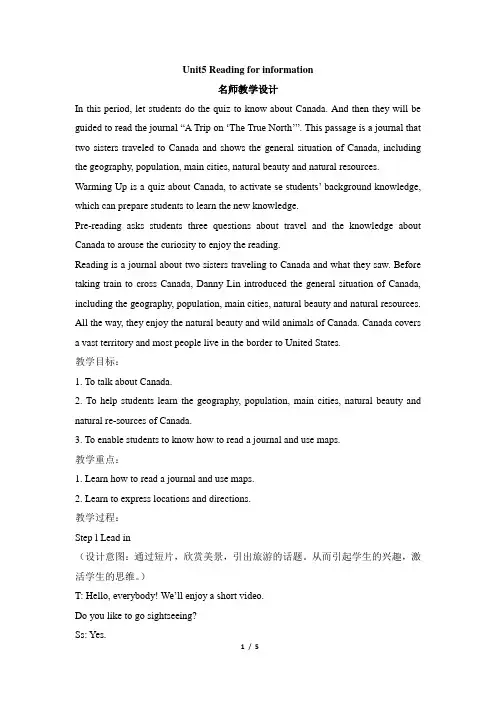 Unit5 Reading for information

名师教学设计

In this period, let students do the quiz to know about Canada. And then they will be guided to read the journal “A Trip on ‘The True North’”. This passage is a journal that two sisters traveled to Canada and shows the general situation of Canada, including the geography, population, main cities, natural beauty and natural resources.

Warming Up is a quiz about Canada, to activate se students’ background knowledge, which can prepare students to learn the new knowledge.

Pre-reading asks students three questions about travel and the knowledge about Canada to arouse the curiosity to enjoy the reading.

Reading is a journal about two sisters traveling to Canada and what they saw. Before taking train to cross Canada, Danny Lin introduced the general situation of Canada, including the geography, population, main cities, natural beauty and natural resources. All the way, they enjoy the natural beauty and wild animals of Canada. Canada covers a vast territory and most people live in the border to United States.

教学目标：

1. To talk about Canada.

2. To help students learn the geography, population, main cities, natural beauty and natural re-sources of Canada.

3. To enable students to know how to read a journal and use maps.

教学重点：

1. Learn how to read a journal and use maps.

2. Learn to express locations and directions.

教学过程：

Step 1 Lead in

（设计意图：通过短片，欣赏美景，引出旅游的话题，从而引起学生的兴趣，激活学生的思维。）

T: Hello, everybody! We’ll enjoy a short video.

Do you like to go sightseeing?

Ss: Yes.

1 / 5